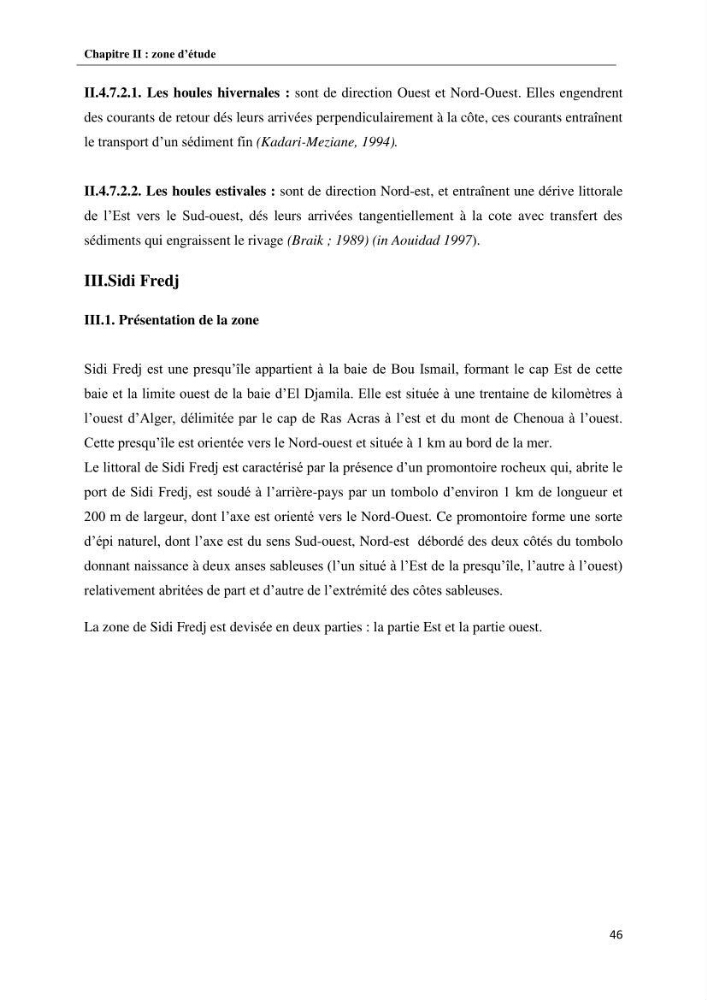 Chapitre II : zone d'étude

II.4.7.2.1. Les houles hivernales : sont de direction Ouest et Nord-Ouest. Elles engendrent des courants de retour dés leurs arrivées perpendiculairement à la côte, ces courants entraînent le transport d'un sédiment fin (Kadari-Meziane, 1994).

II.4.7.2.2. Les houles estivales : sont de direction Nord-est, et entraînent une dérive littorale de l'Est vers le Sud-ouest, dés leurs arrivées tangentiellement à la cote avec transfert des sédiments qui engraissent le rivage (Braik ; 1989) (in Aouidad 1997).

III.Sidi Fredj

III.1. Présentation de la zone

Sidi Fredj est une presqu'île appartient à la baie de Bou Ismail, formant le cap Est de cette baie et la limite ouest de la baie d'El Djamila. Elle est située à une trentaine de kilomètres à l'ouest d'Alger, délimitée par le cap de Ras Acras à l'est et du mont de Chenoua à l'ouest. Cette presqu'île est orientée vers le Nord-ouest et située à 1 km au bord de la mer.

Le littoral de Sidi Fredj est caractérisé par la présence d'un promontoire rocheux qui, abrite le port de Sidi Fredj, est soudé à l'arrière-pays par un tombolo d'environ 1 km de longueur et 200 m de largeur, dont l'axe est orienté vers le Nord-Ouest. Ce promontoire forme une sorte d'épi naturel, dont l'axe est du sens Sud-ouest, Nord-est débordé des deux côtés du tombolo donnant naissance à deux anses sableuses (l'un situé à l'Est de la presqu'île, l'autre à l'ouest) relativement abritées de part et d'autre de l'extrémité des côtes sableuses.

La zone de Sidi Fredj est devisée en deux parties : la partie Est et la partie ouest.

46